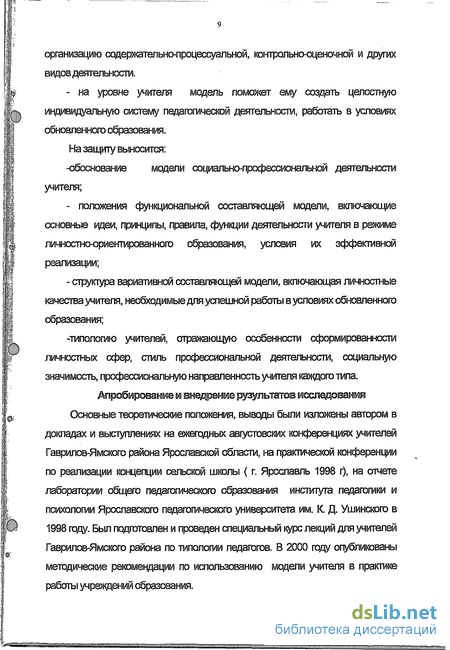 9

организацию содержательно-процессуальной, контрольно-оценочной и других видов деятельности.

- на уровне учителя модель поможет ему создать целостную индивидуальную систему педагогической деятельности, работать в условиях обновленного образования.

На защиту выносится:

-обоснование модели социально-профессиональной деятельности учителя;

- положения функциональной составляющей модели, включающие основные идеи, принципы, правила, функции деятельности учителя в режиме личностно-ориентированного образования, условия их эффективной реализации;

- структура вариативной составляющей модели, включающая личностные качества учителя, необходимые для успешной работы в условиях обновленного образования;

-типологию учителей, отражающую особенности сформированности личностных сфер, стиль профессиональной деятельности, социальную значимость, профессиональную направленность учителя каждого типа.

Апробирование и внедрение рузультатов исследования

Основные теоретические положения, выводы были изложены автором в докладах и выступлениях на ежегодных августовских конференциях учителей Гаврилов-Ямского района Ярославской области, на практической конференции по реализации концепции сельской школы ( г. Ярославль 1998 г), на отчете лаборатории общего педагогического образования института педагогики и психологии Ярославского педагогического университета им. К. Д. Ушинского в 1998 году. Был подготовлен и проведен специальный курс лекций для учителей Гаврилов-Ямского района по типологии педагогов. В 2000 году опубликованы методические рекомендации по использованию модели учителя в практике работы учреждений образования.

dsLib.net
библиотека диссертаций